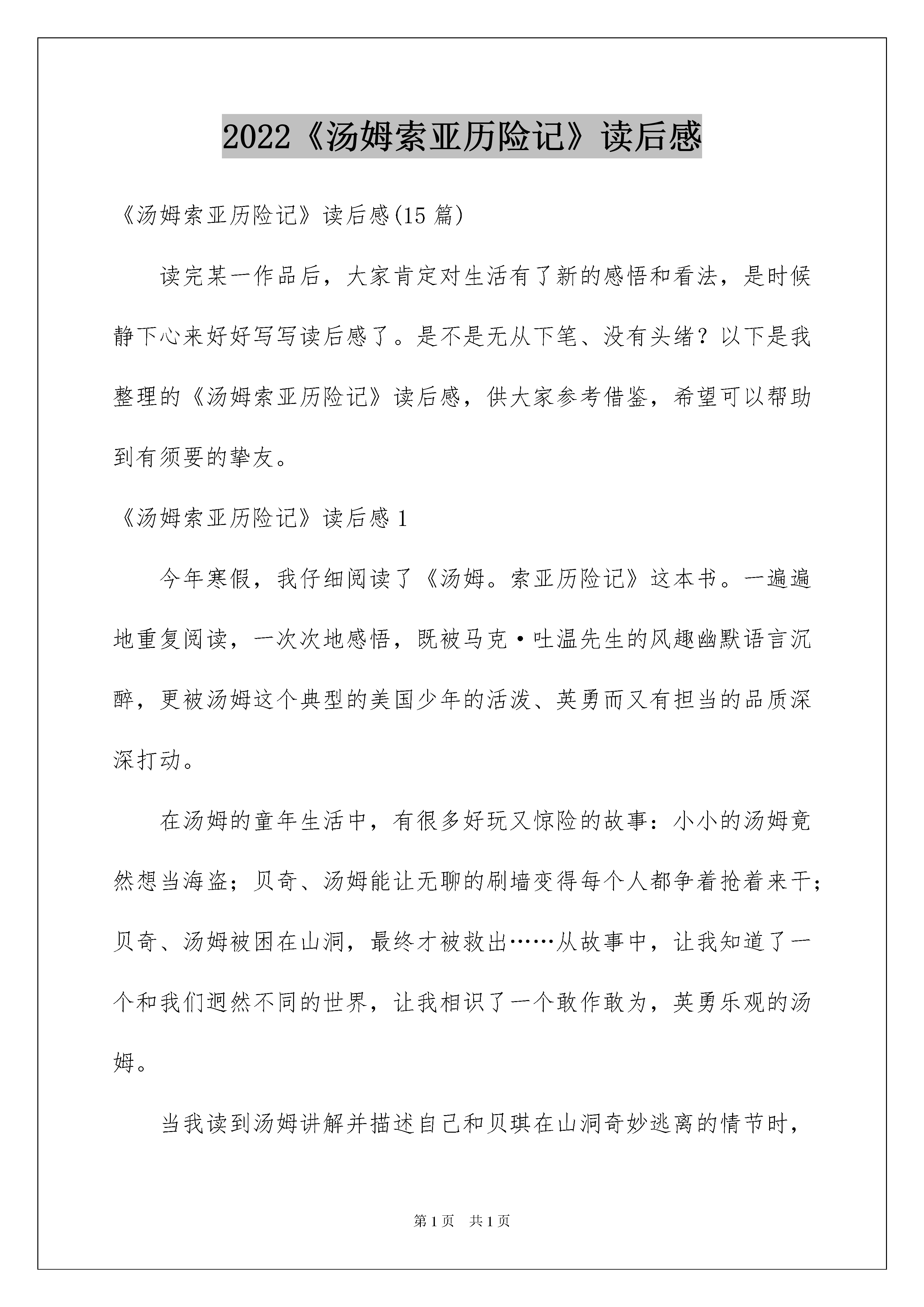 2022《汤姆索亚历险记》读后感

《汤姆索亚历险记》读后感(15 篇)

读完某一作品后，大家肯定对生活有了新的感悟和看法，是时候静下心来好好写写读后感了。是不是无从下笔、没有头绪？以下是我整理的《汤姆索亚历险记》读后感，供大家参考借鉴，希望可以帮助到有须要的挚友。

《汤姆索亚历险记》读后感 1

今年寒假，我仔细阅读了《汤姆。索亚历险记》这本书。一遍遍地重复阅读，一次次地感悟，既被马克·吐温先生的风趣幽默语言沉醉，更被汤姆这个典型的美国少年的活泼、英勇而又有担当的品质深深打动。

在汤姆的童年生活中，有很多好玩又惊险的故事：小小的汤姆竟然想当海盗；贝奇、汤姆能让无聊的刷墙变得每个人都争着抢着来干；贝奇、汤姆被困在山洞，最终才被救出……从故事中，让我知道了一个和我们迥然不同的世界，让我相识了一个敢作敢为，英勇乐观的汤姆。

当我读到汤姆讲解并描述自己和贝琪在山洞奇妙逃离的情节时，

第 1 页　共 1 页